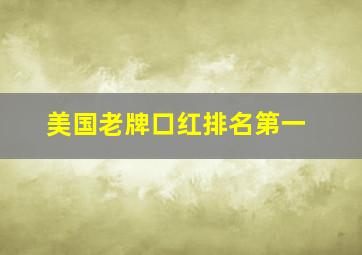 美国老牌口红排名第一